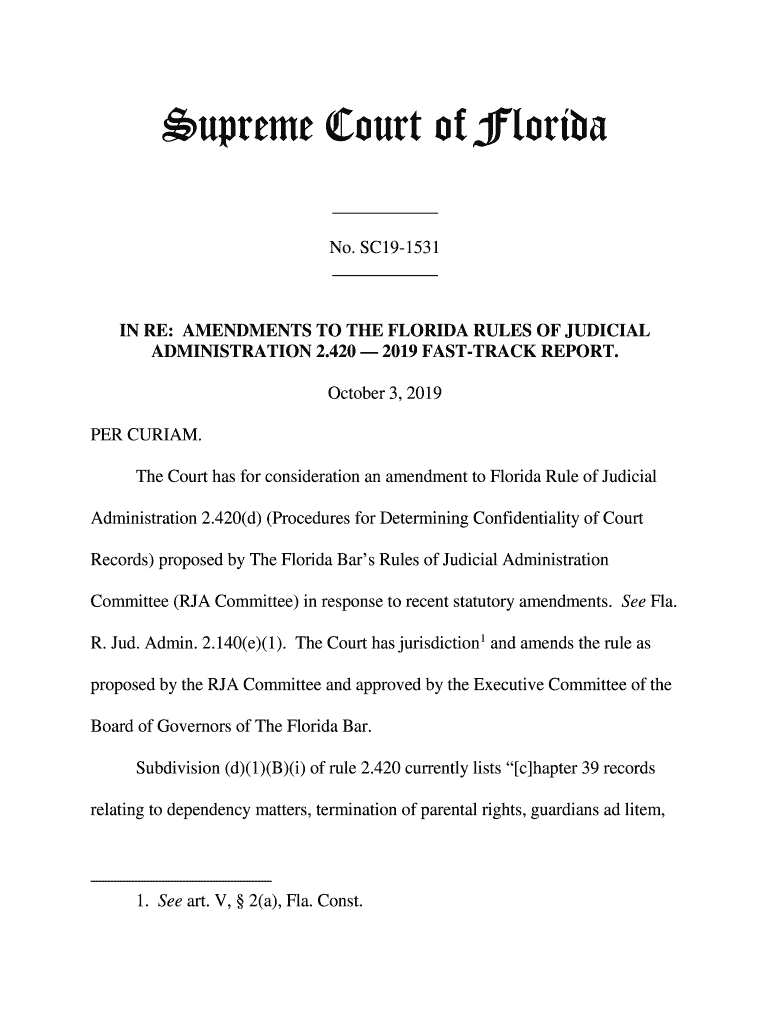 Supreme Court of Florida

No. SC19-1531

IN RE: AMENDMENTS TO THE FLORIDA RULES OF JUDICIAL ADMINISTRATION 2.420 — 2019 FAST-TRACK REPORT.

October 3, 2019

PER CURIAM.

The Court has for consideration an amendment to Florida Rule of Judicial Administration 2.420(d) (Procedures for Determining Confidentiality of Court Records) proposed by The Florida Bar's Rules of Judicial Administration Committee (RJA Committee) in response to recent statutory amendments. See Fla. R. Jud. Admin. 2.140(e)(1). The Court has jurisdiction$^1$ and amends the rule as proposed by the RJA Committee and approved by the Executive Committee of the Board of Governors of The Florida Bar.

Subdivision (d)(1)(B)(i) of rule 2.420 currently lists "[c]hapter 39 records relating to dependency matters, termination of parental rights, guardians ad litem,

1. See art. V, § 2(a), Fla. Const.